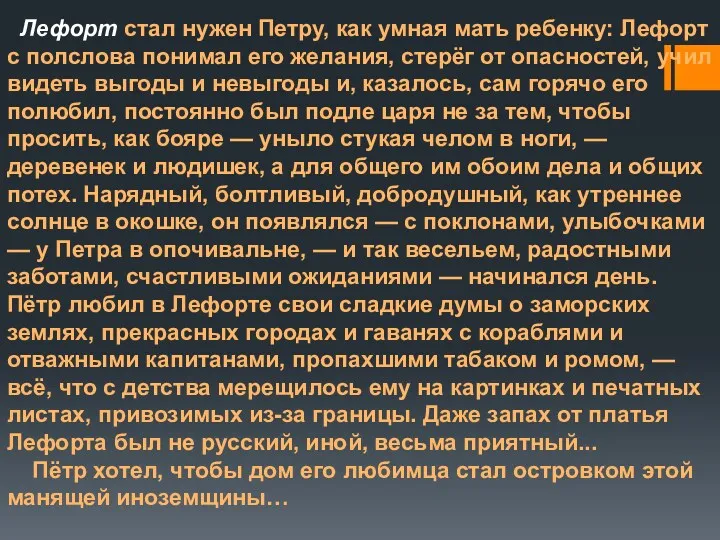 Лефорт стал нужен Петру, как умная мать ребенку: Лефорт с полслова понимал его желания, стерёг от опасностей, учил видеть выгоды и невыгоды и, казалось, сам горячо его полюбил, постоянно был подле царя не за тем, чтобы просить, как бояре — уныло стукая челом в ноги, — деревенек и людишек, а для общего им обоим дела и общих потех. Нарядный, болтливый, добродушный, как утреннее солнце в окошке, он появлялся — с поклонами, улыбочками — у Петра в опочивальне, — и так весельем, радостными заботами, счастливыми ожиданиями — начинался день. Пётр любил в Лефорте свои сладкие думы о заморских землях, прекрасных городах и гаванях с кораблями и отважными капитанами, пропахшими табаком и ромом, — всё, что с детства мерещилось ему на картинках и печатных листах, привозимых из-за границы. Даже запах от платья Лефорта был не русский, иной, весьма приятный...

Пётр хотел, чтобы дом его любимца стал островком этой манящей иноземщины…